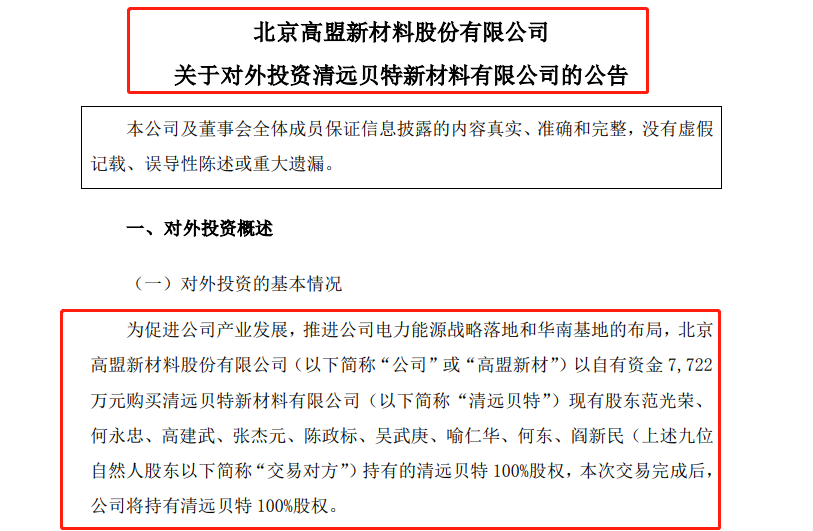 北京高盟新材料股份有限公司

关于对外投资清远贝特新材料有限公司的公告

本公司及董事会全体成员保证信息披露的内容真实、准确和完整，没有虚假记载、误导性陈述或重大遗漏。

一、对外投资概述

（一）对外投资的基本情况

为促进公司产业发展，推进公司电力能源战略落地和华南基地的布局，北京高盟新材料股份有限公司（以下简称“公司”或“高盟新材”）以自有资金 7,722 万元购买清远贝特新材料有限公司（以下简称“清远贝特”）现有股东范光荣、何永忠、高建武、张杰元、陈政标、吴武庚、喻仁华、何东、阎新民（上述九位自然人股东以下简称“交易对方”）持有的清远贝特 100%股权，本次交易完成后，公司将持有清远贝特 100%股权。